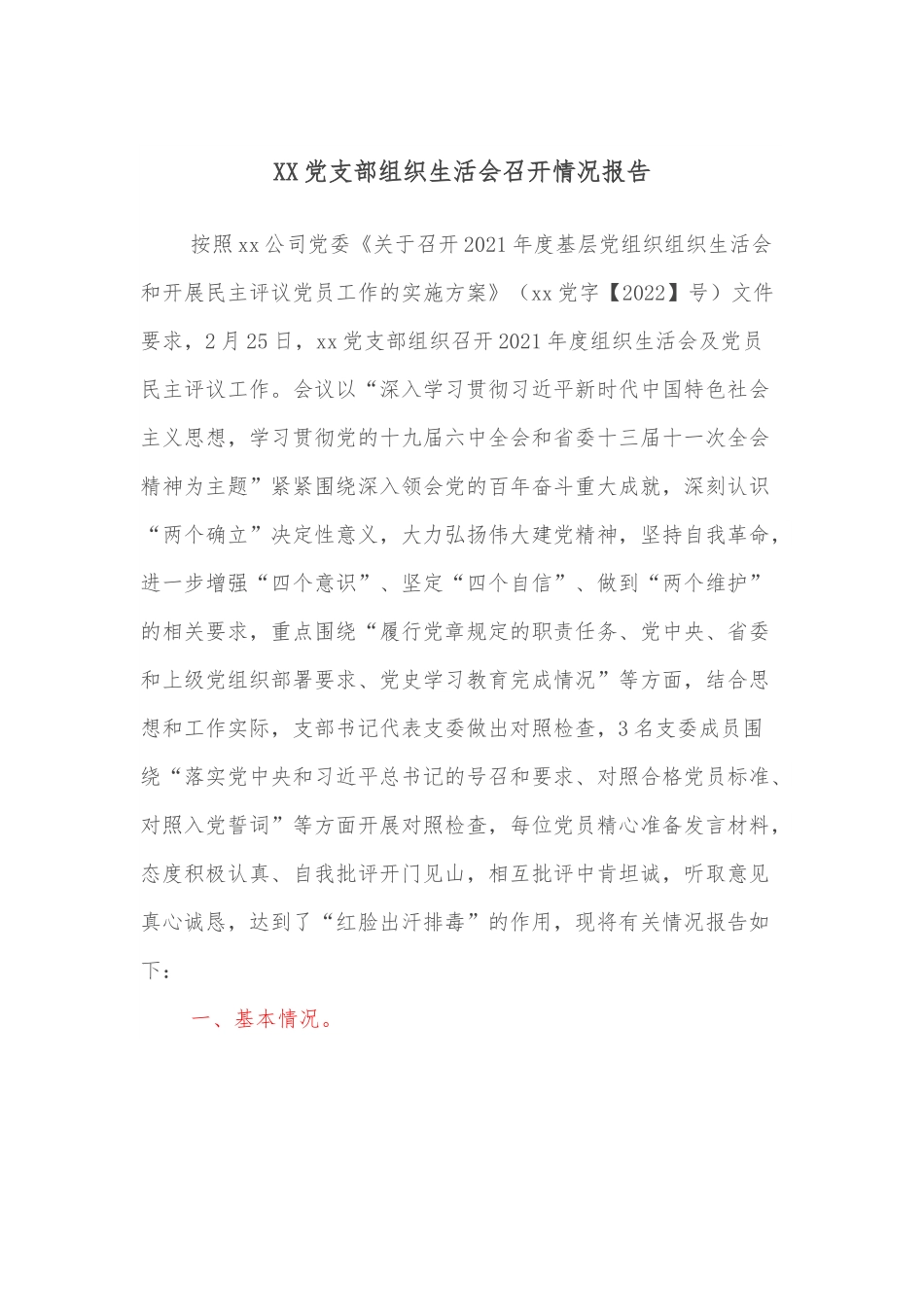 XX党支部组织生活会召开情况报告

按照xx公司党委《关于召开2021年度基层党组织组织生活会和开展民主评议党员工作的实施方案》（xx党字【2022】号）文件要求，2月25日，xx党支部组织召开2021年度组织生活会及党员民主评议工作。会议以“深入学习贯彻习近平新时代中国特色社会主义思想，学习贯彻党的十九届六中全会和省委十三届十一次全会精神为主题”紧紧围绕深入领会党的百年奋斗重大成就，深刻认识“两个确立”决定性意义，大力弘扬伟大建党精神，坚持自我革命，进一步增强“四个意识”、坚定“四个自信”、做到“两个维护”的相关要求，重点围绕“履行党章规定的职责任务、党中央、省委和上级党组织部署要求、党史学习教育完成情况”等方面，结合思想和工作实际，支部书记代表支委做出对照检查，3名支委成员围绕“落实党中央和习近平总书记的号召和要求、对照合格党员标准、对照入党誓词”等方面开展对照检查，每位党员精心准备发言材料，态度积极认真、自我批评开门见山，相互批评中肯坦诚，听取意见真心诚恳，达到了“红脸出汗排毒”的作用，现将有关情况报告如下：

一、基本情况。